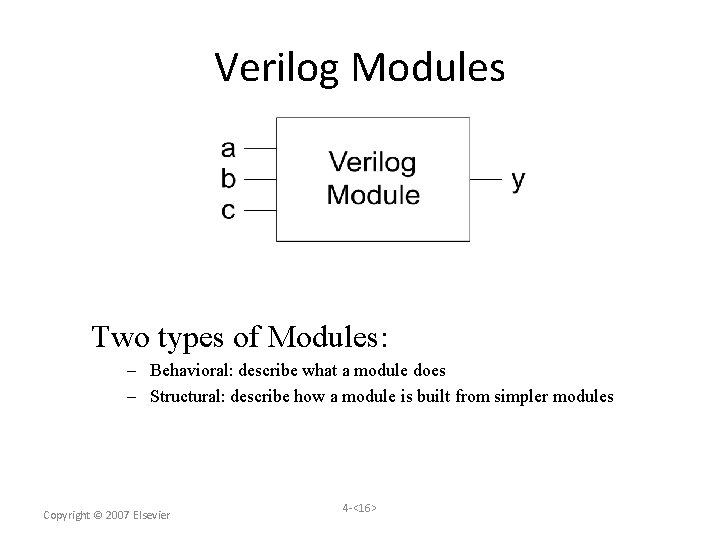 Verilog Modules

a
b
c

Verilog Module

y

Two types of Modules:

– Behavioral: describe what a module does
– Structural: describe how a module is built from simpler modules

Copyright © 2007 Elsevier

4-<16>